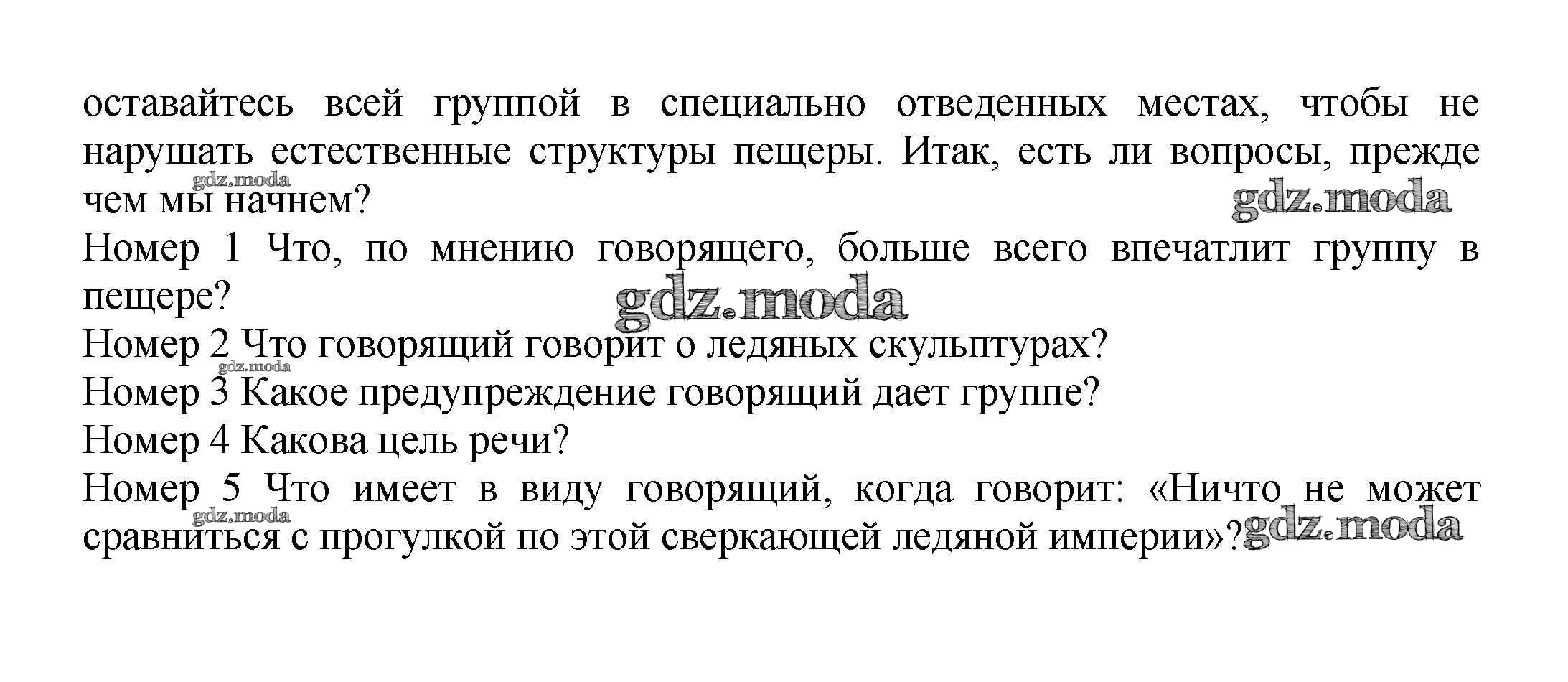 оставайтесь всей группой в специально отведенных местах, чтобы не нарушать естественные структуры пещеры. Итак, есть ли вопросы, прежде чем мы начнем?
gdz.moda
gdz.moda
Номер 1 Что, по мнению говорящего, больше всего впечатлит группу в пещере?
gdz.moda
Номер 2 Что говорящий говорит о ледяных скульптурах?
gdz.moda
Номер 3 Какое предупреждение говорящий дает группе?
Номер 4 Какова цель речи?
Номер 5 Что имеет в виду говорящий, когда говорит: «Ничто не может сравниться с прогулкой по этой сверкающей ледяной империи»?
gdz.moda
gdz.moda